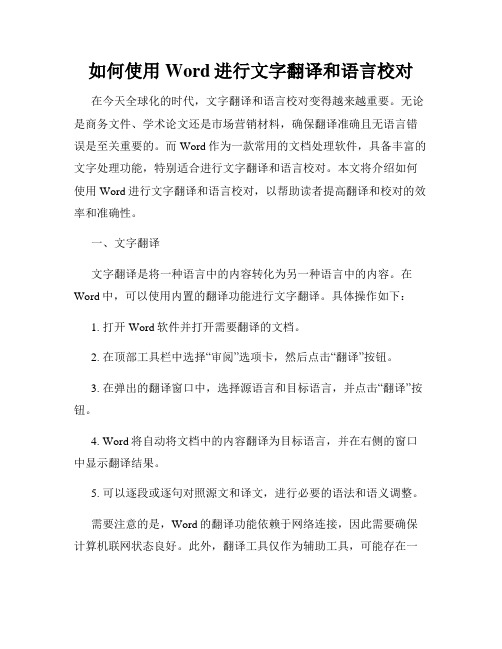 如何使用 Word 进行文字翻译和语言校对

在今天全球化的时代，文字翻译和语言校对变得越来越重要。无论是商务文件、学术论文还是市场营销材料，确保翻译准确且无语言错误是至关重要的。而 Word 作为一款常用的文档处理软件，具备丰富的文字处理功能，特别适合进行文字翻译和语言校对。本文将介绍如何使用 Word 进行文字翻译和语言校对，以帮助读者提高翻译和校对的效率和准确性。

一、文字翻译

文字翻译是将一种语言中的内容转化为另一种语言中的内容。在 Word 中，可以使用内置的翻译功能进行文字翻译。具体操作如下：

1. 打开 Word 软件并打开需要翻译的文档。

2. 在顶部工具栏中选择“审阅”选项卡，然后点击“翻译”按钮。

3. 在弹出的翻译窗口中，选择源语言和目标语言，并点击“翻译”按钮。

4. Word 将自动将文档中的内容翻译为目标语言，并在右侧的窗口中显示翻译结果。

5. 可以逐段或逐句对照源文和译文，进行必要的语法和语义调整。

需要注意的是，Word 的翻译功能依赖于网络连接，因此需要确保计算机联网状态良好。此外，翻译工具仅作为辅助工具，可能存在一